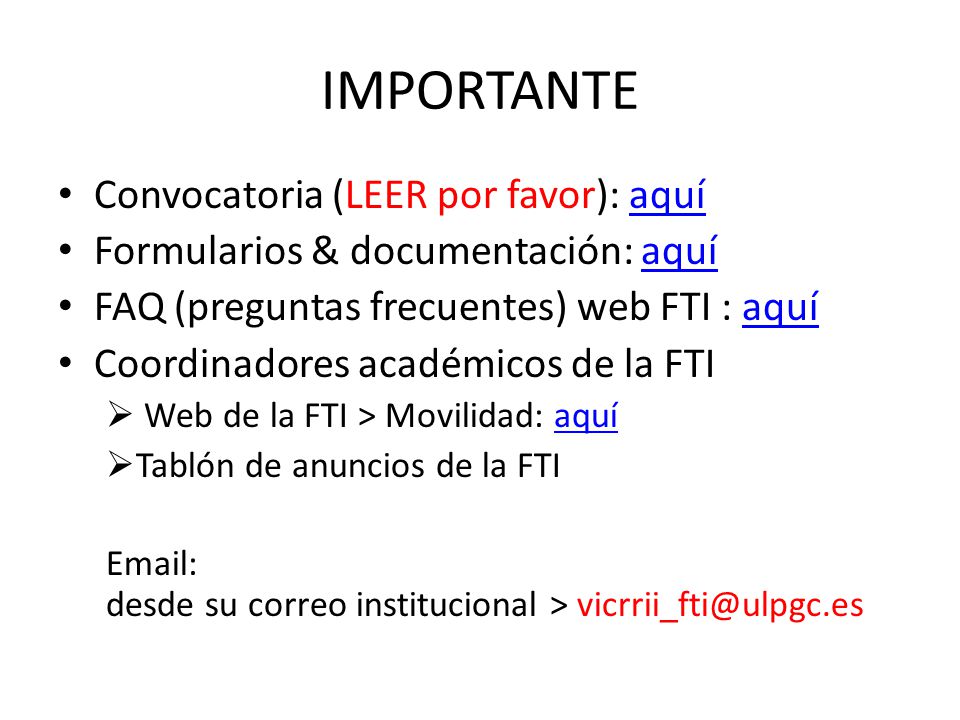 IMPORTANTE

• Convocatoria (LEER por favor): aquí
• Formularios & documentación: aquí
• FAQ (preguntas frecuentes) web FTI : aquí
• Coordinadores académicos de la FTI
➢ Web de la FTI > Movilidad: aquí
➢ Tablón de anuncios de la FTI

Email:
desde su correo institucional > vicrrii_fti@ulpgc.es